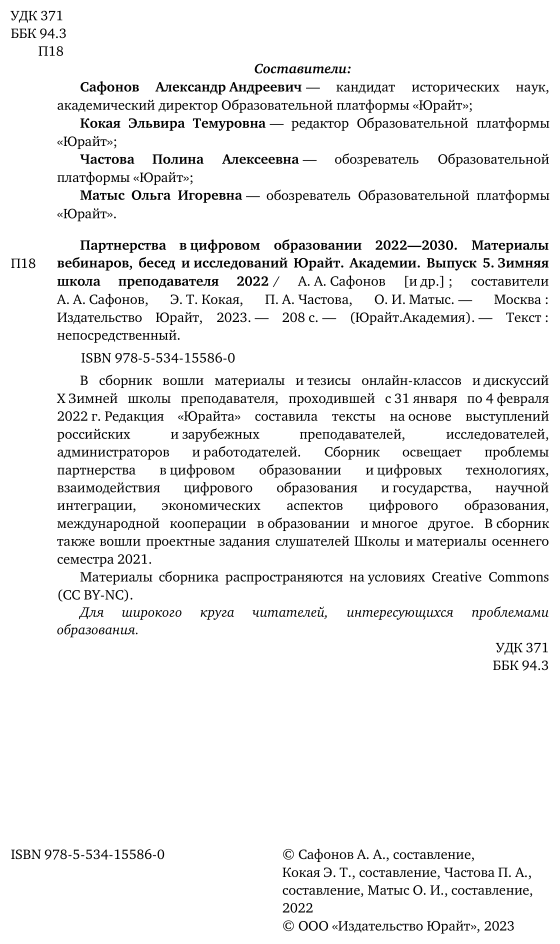 УДК 371
ББК 94.3
П18

Составители:

Сафонов Александр Андреевич — кандидат исторических наук, академический директор Образовательной платформы «Юрайт»;

Кокая Эльвира Темуровна — редактор Образовательной платформы «Юрайт»;

Частова Полина Алексеевна — обозреватель Образовательной платформы «Юрайт»;

Матыс Ольга Игоревна — обозреватель Образовательной платформы «Юрайт».

П18 Партнерства в цифровом образовании 2022—2030. Материалы вебинаров, бесед и исследований Юрайт. Академии. Выпуск 5. Зимняя школа преподавателя 2022 / А. А. Сафонов [и др.] ; составители А. А. Сафонов, Э. Т. Кокая, П. А. Частова, О. И. Матыс. — Москва : Издательство Юрайт, 2023. — 208 с. — (Юрайт.Академия). — Текст : непосредственный.

ISBN 978-5-534-15586-0

В сборник вошли материалы и тезисы онлайн-классов и дискуссий X Зимней школы преподавателя, проходившей с 31 января по 4 февраля 2022 г. Редакция «Юрайта» составила тексты на основе выступлений российских и зарубежных преподавателей, исследователей, администраторов и работодателей. Сборник освещает проблемы партнерства в цифровом образовании и цифровых технологиях, взаимодействия цифрового образования и государства, научной интеграции, экономических аспектов цифрового образования, международной кооперации в образовании и многое другое. В сборник также вошли проектные задания слушателей Школы и материалы осеннего семестра 2021.

Материалы сборника распространяются на условиях Creative Commons (CC BY-NC).

Для широкого круга читателей, интересующихся проблемами образования.

УДК 371
ББК 94.3

ISBN 978-5-534-15586-0

© Сафонов А. А., составление, Кокая Э. Т., составление, Частова П. А., составление, Матыс О. И., составление, 2022
© ООО «Издательство Юрайт», 2023